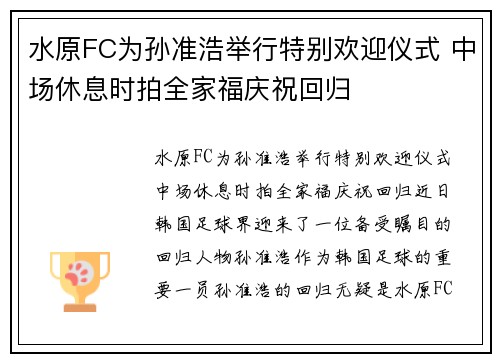 水原FC为孙准浩举行特别欢迎仪式 中场休息时拍全家福庆祝回归

水原FC为孙准浩举行特别欢迎仪式中场休息时拍全家福庆祝回归近日韩国足球界迎来了一位备受瞩目的回归人物孙准浩作为韩国足球的重要一员孙准浩的回归无疑是水原FC